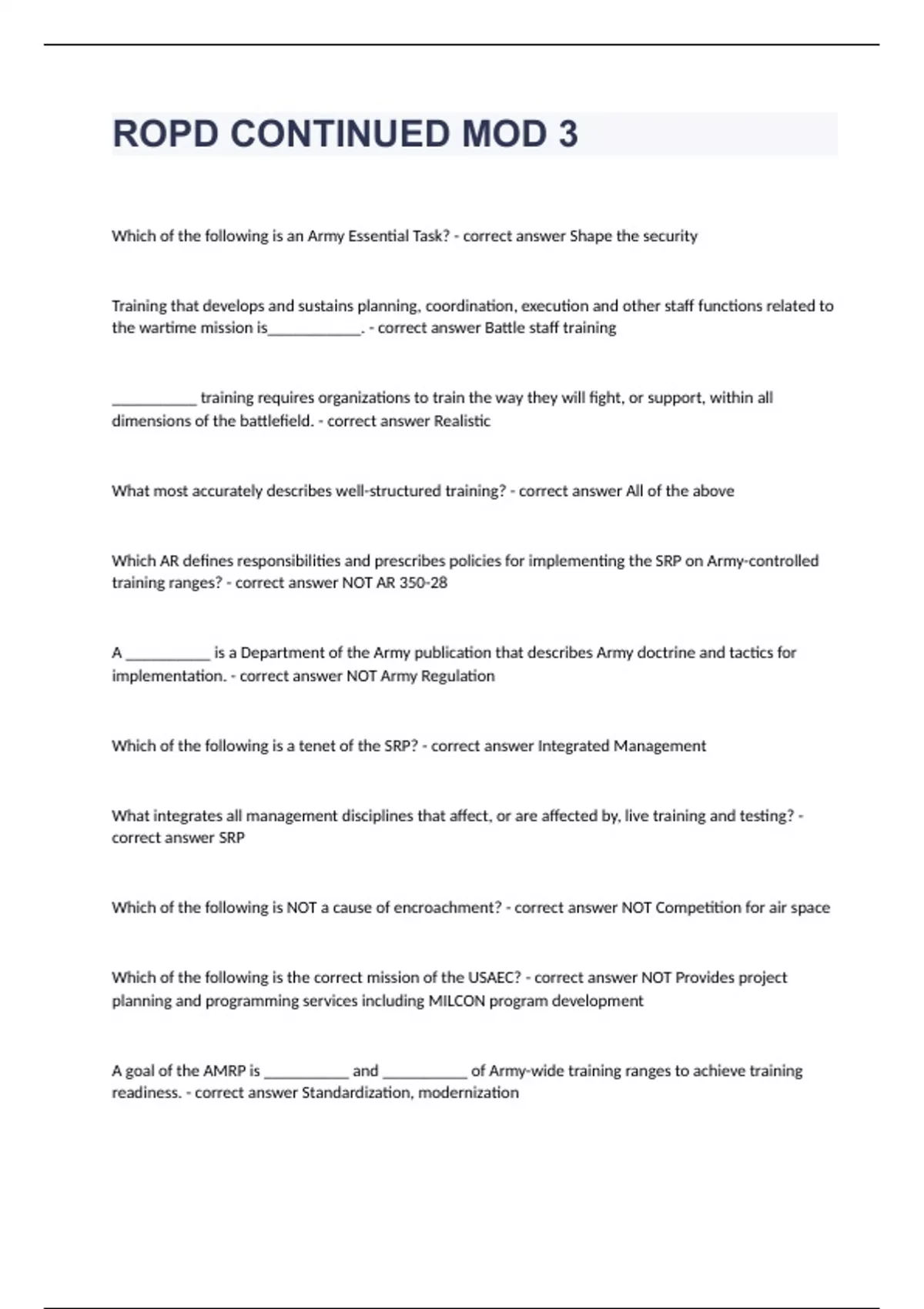 ROPD CONTINUED MOD 3

Which of the following is an Army Essential Task? - correct answer Shape the security

Training that develops and sustains planning, coordination, execution and other staff functions related to the wartime mission is____________. - correct answer Battle staff training

___________ training requires organizations to train the way they will fight, or support, within all dimensions of the battlefield. - correct answer Realistic

What most accurately describes well-structured training? - correct answer All of the above

Which AR defines responsibilities and prescribes policies for implementing the SRP on Army-controlled training ranges? - correct answer NOT AR 350-28

A ___________ is a Department of the Army publication that describes Army doctrine and tactics for implementation. - correct answer NOT Army Regulation

Which of the following is a tenet of the SRP? - correct answer Integrated Management

What integrates all management disciplines that affect, or are affected by, live training and testing? - correct answer SRP

Which of the following is NOT a cause of encroachment? - correct answer NOT Competition for air space

Which of the following is the correct mission of the USAEC? - correct answer NOT Provides project planning and programming services including MILCON program development

A goal of the AMRP is ___________ and ___________ of Army-wide training ranges to achieve training readiness. - correct answer Standardization, modernization